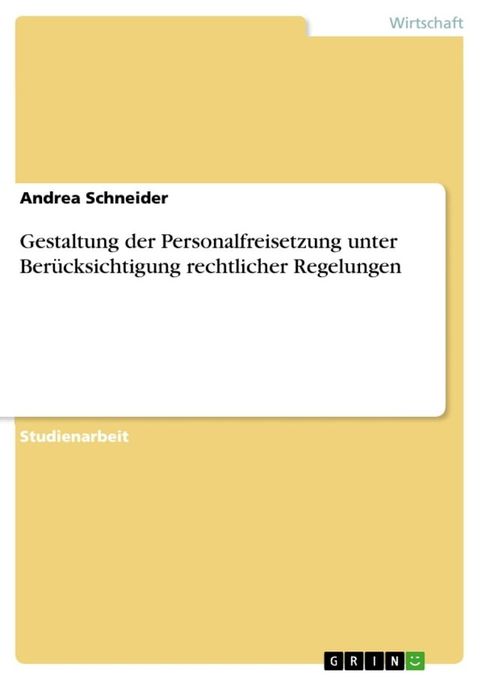 Wirtschaft

Andrea Schneider

Gestaltung der Personalfreisetzung unter Berücksichtigung rechtlicher Regelungen

Studienarbeit

GRIN